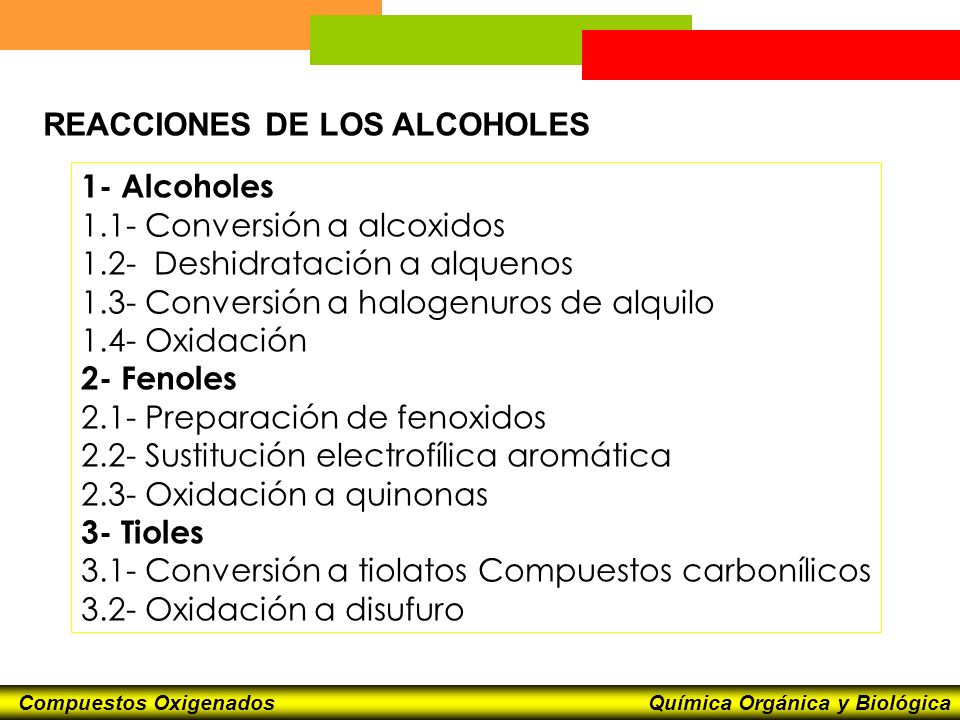 REACCIONES DE LOS ALCOHOLES

1- Alcoholes
1.1- Conversión a alcoxidos
1.2- Deshidratación a alquenos
1.3- Conversión a halogenuros de alquilo
1.4- Oxidación
2- Fenoles
2.1- Preparación de fenoxidos
2.2- Sustitución electrofílica aromática
2.3- Oxidación a quinonas
3- Tioles
3.1- Conversión a tiolatos Compuestos carbonílicos
3.2- Oxidación a disufuro

Compuestos Oxigenados

Química Orgánica y Biológica